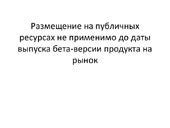 Размещение на публичных ресурсах не применимо до даты выпуска бета-версии продукта на рынок